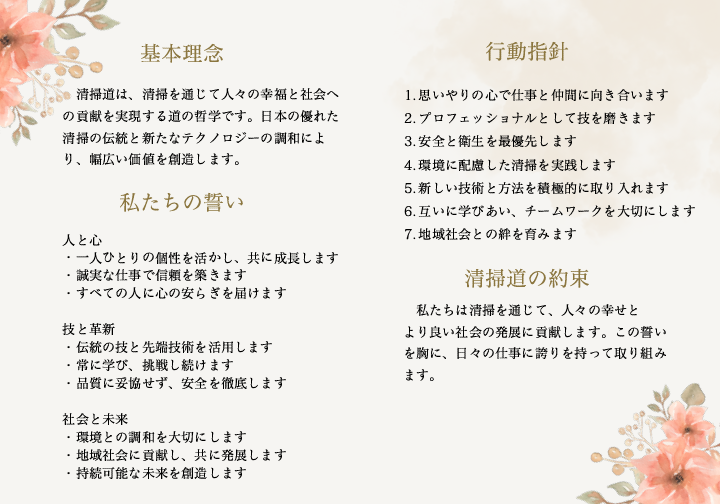 基本理念

清掃道は、清掃を通じて人々の幸福と社会への貢献を実現する道の哲学です。日本の優れた清掃の伝統と新たなテクノロジーの調和により、幅広い価値を創造します。

私たちの誓い

人と心
・一人ひとりの個性を活かし、共に成長します
・誠実な仕事で信頼を築きます
・すべての人に心の安らぎを届けます

技と革新
・伝統の技と先端技術を活用します
・常に学び、挑戦し続けます
・品質に妥協せず、安全を徹底します

社会と未来
・環境との調和を大切にします
・地域社会に貢献し、共に発展します
・持続可能な未来を創造します

行動指針

1.思いやりの心で仕事と仲間に向き合います
2.プロフェッショナルとして技を磨きます
3.安全と衛生を最優先します
4.環境に配慮した清掃を実践します
5.新しい技術と方法を積極的に取り入れます
6.互いに学びあい、チームワークを大切にします
7.地域社会との絆を育みます

清掃道の約束

私たちは清掃を通じて、人々の幸せとより良い社会の発展に貢献します。この誓いを胸に、日々の仕事に誇りを持って取り組みます。